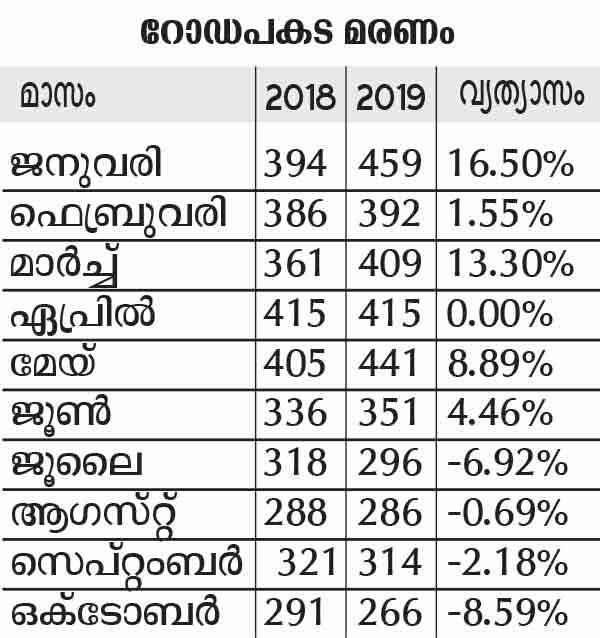 റോഡപകട മരണം

| മാസം | 2018 | 2019 | വ്യത്യാസം |
|---|---|---|---|
| ജനുവരി | 394 | 459 | 16.50% |
| ഫെബ്രുവരി | 386 | 392 | 1.55% |
| മാർച്ച് | 361 | 409 | 13.30% |
| ഏപ്രിൽ | 415 | 415 | 0.00% |
| മേയ് | 405 | 441 | 8.89% |
| ജൂൺ | 336 | 351 | 4.46% |
| ജൂലൈ | 318 | 296 | -6.92% |
| ആഗസ്റ്റ് | 288 | 286 | -0.69% |
| സെപ്റ്റംബർ | 321 | 314 | -2.18% |
| ഒക്ടോബർ | 291 | 266 | -8.59% |